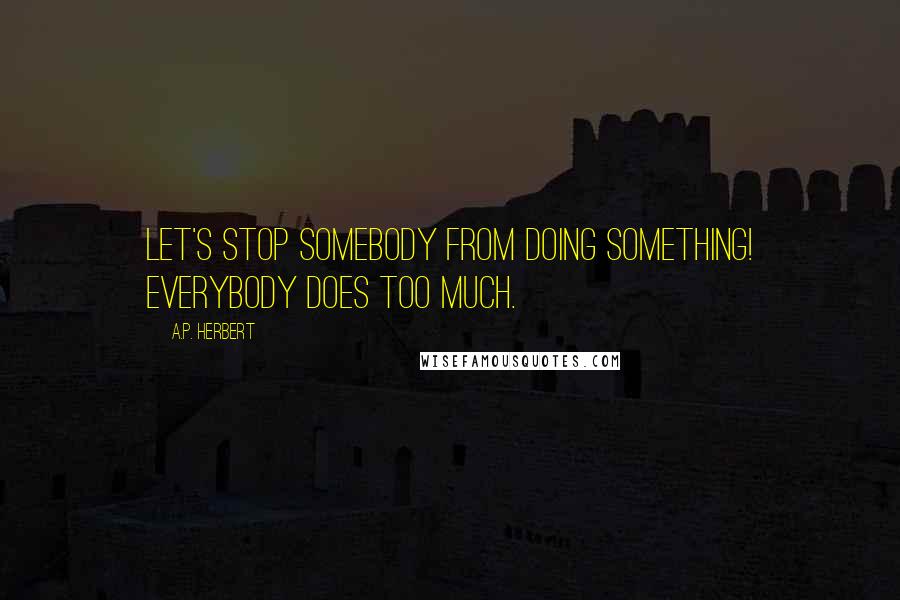 LET'S STOP SOMEBODY FROM DOING SOMETHING! EVERYBODY DOES TOO MUCH.

A.P. HERBERT

WISEFAMOUSQUOTES.COM